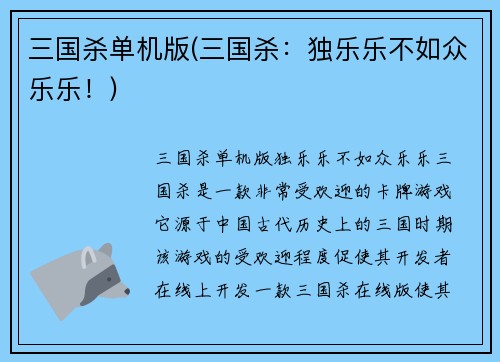 三国杀单机版(三国杀：独乐乐不如众乐乐！)

三国杀单机版独乐乐不如众乐乐三国杀是一款非常受欢迎的卡牌游戏它源于中国古代历史上的三国时期该游戏的受欢迎程度促使其开发者在线上开发一款三国杀在线版使其